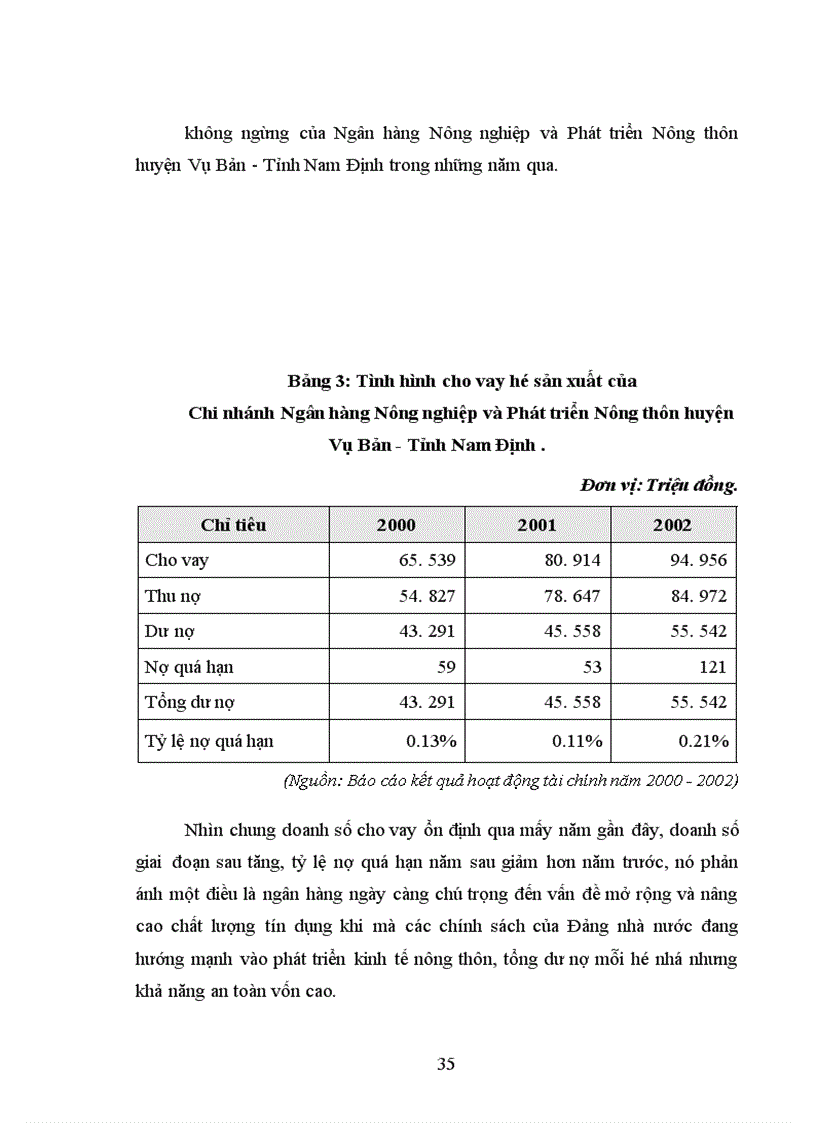 không ngừng của Ngân hàng Nông nghiệp và Phát triển Nông thôn huyện Vụ Bản - Tỉnh Nam Định trong những năm qua.

Bảng 3: Tình hình cho vay hé sản xuất của Chi nhánh Ngân hàng Nông nghiệp và Phát triển Nông thôn huyện Vụ Bản - Tỉnh Nam Định .

Đơn vị: Triệu đồng.

| Chỉ tiêu | 2000 | 2001 | 2002 |
|---|---|---|---|
| Cho vay | 65. 539 | 80. 914 | 94. 956 |
| Thu nợ | 54. 827 | 78. 647 | 84. 972 |
| Dư nợ | 43. 291 | 45. 558 | 55. 542 |
| Nợ quá hạn | 59 | 53 | 121 |
| Tổng dư nợ | 43. 291 | 45. 558 | 55. 542 |
| Tỷ lệ nợ quá hạn | 0.13% | 0.11% | 0.21% |

(Nguồn: Báo cáo kết quả hoạt động tài chính năm 2000 - 2002)

Nhìn chung doanh số cho vay ổn định qua mấy năm gần đây, doanh số giai đoạn sau tăng, tỷ lệ nợ quá hạn năm sau giảm hơn năm trước, nó phản ánh một điều là ngân hàng ngày càng chú trọng đến vấn đề mở rộng và nâng cao chất lượng tín dụng khi mà các chính sách của Đảng nhà nước đang hướng mạnh vào phát triển kinh tế nông thôn, tổng dư nợ mỗi hé nhá nhưng khả năng an toàn vốn cao.

35